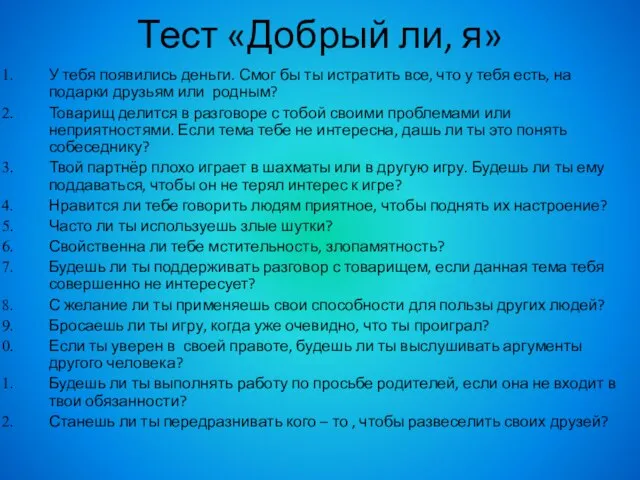 Тест «Добрый ли, я»

1. У тебя появились деньги. Смог бы ты истратить все, что у тебя есть, на подарки друзьям или родным?
2. Товарищ делится в разговоре с тобой своими проблемами или неприятностями. Если тема тебе не интересна, дашь ли ты это понять собеседнику?
3. Твой партнёр плохо играет в шахматы или в другую игру. Будешь ли ты ему поддаваться, чтобы он не терял интерес к игре?
4. Нравится ли тебе говорить людям приятное, чтобы поднять их настроение?
5. Часто ли ты используешь злые шутки?
6. Свойственна ли тебе мстительность, злопамятность?
7. Будешь ли ты поддерживать разговор с товарищем, если данная тема тебя совершенно не интересует?
8. С желание ли ты применяешь свои способности для пользы других людей?
9. Бросаешь ли ты игру, когда уже очевидно, что ты проиграл?
0. Если ты уверен в своей правоте, будешь ли ты выслушивать аргументы другого человека?
1. Будешь ли ты выполнять работу по просьбе родителей, если она не входит в твои обязанности?
2. Станешь ли ты передразнивать кого – то , чтобы развеселить своих друзей?